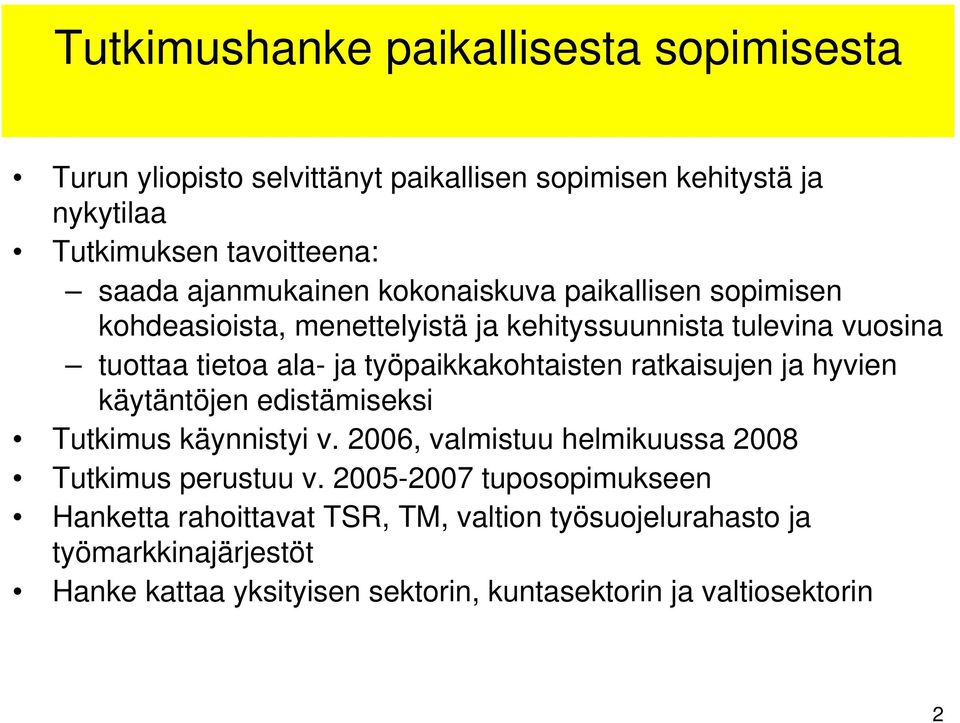 Tutkimushanke paikallisesta sopimisesta

• Turun yliopisto selvittänyt paikallisen sopimisen kehitystä ja nykytilaa
• Tutkimuksen tavoitteena:
– saada ajanmukainen kokonaiskuva paikallisen sopimisen kohdeasioista, menettelyistä ja kehityssuunnista tulevina vuosina
– tuottaa tietoa ala- ja työpaikkakohtaisten ratkaisujen ja hyvien käytäntöjen edistämiseksi
• Tutkimus käynnistyi v. 2006, valmistuu helmikuussa 2008
• Tutkimus perustuu v. 2005-2007 tuposopimukseen
• Hanketta rahoittavat TSR, TM, valtion työsuojelurahasto ja työmarkkinajärjestöt
• Hanke kattaa yksityisen sektorin, kuntasektorin ja valtiosektorin

2